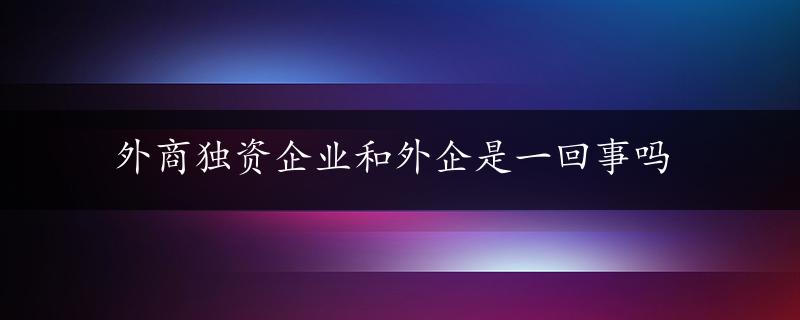 外商独资企业和外企是一回事吗